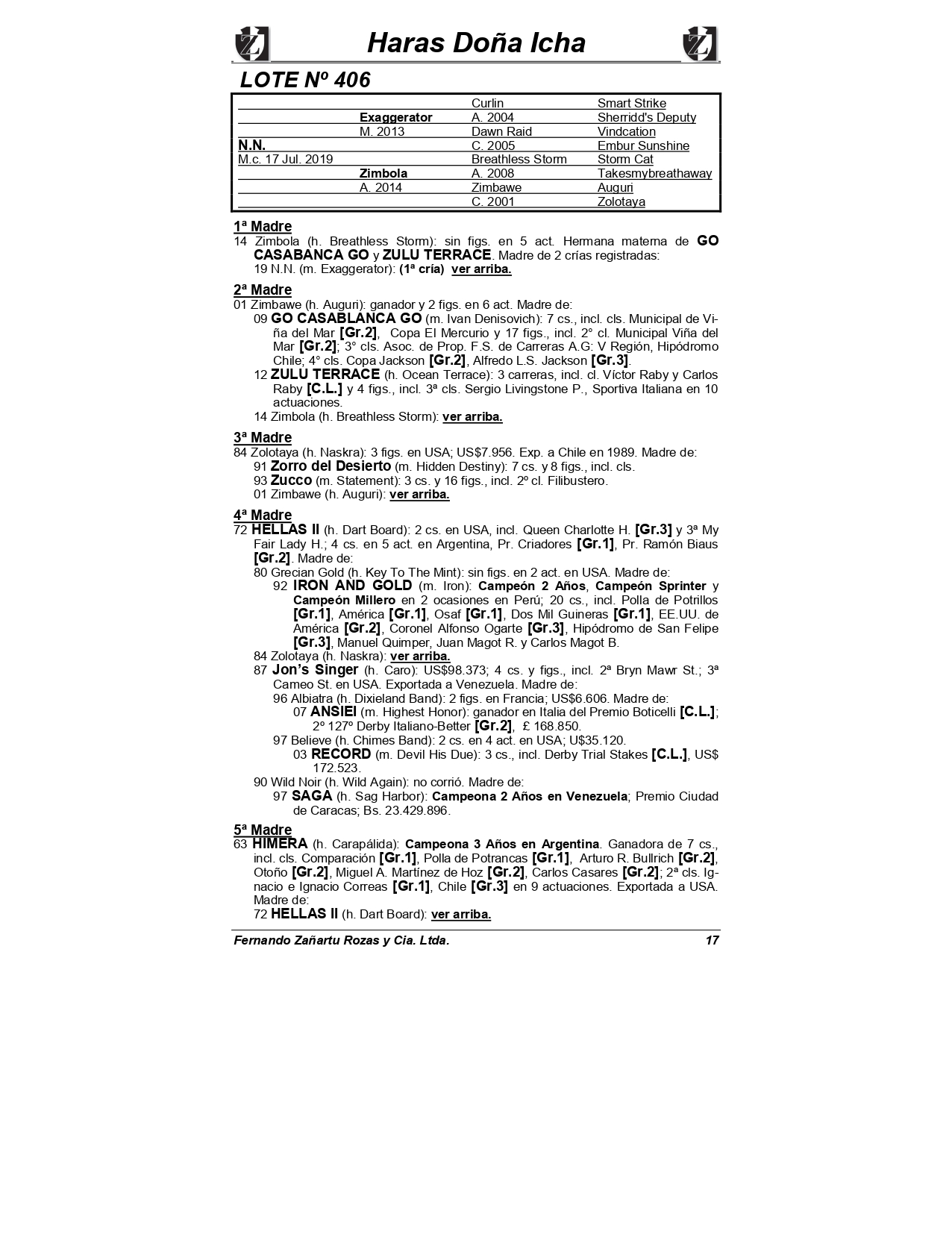 Haras Doña Icha

LOTE Nº 406

| | | | |
|---|---|---|---|
| | | Curlin | Smart Strike |
| | Exaggerator | A. 2004 | Sherridd's Deputy |
| | M. 2013 | Dawn Raid | Vindcation |
| N.N. | | C. 2005 | Embur Sunshine |
| M.c. 17 Jul. 2019 | | Breathless Storm | Storm Cat |
| | Zimbola | A. 2008 | Takesmybreathaway |
| | A. 2014 | Zimbawe | Auguri |
| | | C. 2001 | Zolotaya |

1ª Madre
14 Zimbola (h. Breathless Storm): sin figs. en 5 act. Hermana materna de GO CASABANCA GO y ZULU TERRACE. Madre de 2 crías registradas:
19 N.N. (m. Exaggerator): (1ª cría) ver arriba.

2ª Madre
01 Zimbawe (h. Auguri): ganador y 2 figs. en 6 act. Madre de:
09 GO CASABLANCA GO (m. Ivan Denisovich): 7 cs., incl. cls. Municipal de Viña del Mar [Gr.2], Copa El Mercurio y 17 figs., incl. 2° cl. Municipal Viña del Mar [Gr.2]; 3° cls. Asoc. de Prop. F.S. de Carreras A.G: V Región, Hipódromo Chile; 4° cls. Copa Jackson [Gr.2], Alfredo L.S. Jackson [Gr.3].
12 ZULU TERRACE (h. Ocean Terrace): 3 carreras, incl. cl. Víctor Raby y Carlos Raby [C.L.] y 4 figs., incl. 3ª cls. Sergio Livingstone P., Sportiva Italiana en 10 actuaciones.
14 Zimbola (h. Breathless Storm): ver arriba.

3ª Madre
84 Zolotaya (h. Naskra): 3 figs. en USA; US$7.956. Exp. a Chile en 1989. Madre de:
91 Zorro del Desierto (m. Hidden Destiny): 7 cs. y 8 figs., incl. cls.
93 Zucco (m. Statement): 3 cs. y 16 figs., incl. 2º cl. Filibustero.
01 Zimbawe (h. Auguri): ver arriba.

4ª Madre
72 HELLAS II (h. Dart Board): 2 cs. en USA, incl. Queen Charlotte H. [Gr.3] y 3ª My Fair Lady H.; 4 cs. en 5 act. en Argentina, Pr. Criadores [Gr.1], Pr. Ramón Biaus [Gr.2]. Madre de:
80 Grecian Gold (h. Key To The Mint): sin figs. en 2 act. en USA. Madre de:
92 IRON AND GOLD (m. Iron): Campeón 2 Años, Campeón Sprinter y Campeón Millero en 2 ocasiones en Perú; 20 cs., incl. Polla de Potrillos [Gr.1], América [Gr.1], Osaf [Gr.1], Dos Mil Guineras [Gr.1], EE.UU. de América [Gr.2], Coronel Alfonso Ogarte [Gr.3], Hipódromo de San Felipe [Gr.3], Manuel Quimper, Juan Magot R. y Carlos Magot B.
84 Zolotaya (h. Naskra): ver arriba.
87 Jon's Singer (h. Caro): US$98.373; 4 cs. y figs., incl. 2ª Bryn Mawr St.; 3ª Cameo St. en USA. Exportada a Venezuela. Madre de:
96 Albiatra (h. Dixieland Band): 2 figs. en Francia; US$6.606. Madre de:
07 ANSIEI (m. Highest Honor): ganador en Italia del Premio Boticelli [C.L.]; 2º 127º Derby Italiano-Better [Gr.2], £ 168.850.
97 Believe (h. Chimes Band): 2 cs. en 4 act. en USA; U$35.120.
03 RECORD (m. Devil His Due): 3 cs., incl. Derby Trial Stakes [C.L.], US$ 172.523.
90 Wild Noir (h. Wild Again): no corrió. Madre de:
97 SAGA (h. Sag Harbor): Campeona 2 Años en Venezuela; Premio Ciudad de Caracas; Bs. 23.429.896.

5ª Madre
63 HIMERA (h. Carapálida): Campeona 3 Años en Argentina. Ganadora de 7 cs., incl. cls. Comparación [Gr.1], Polla de Potrancas [Gr.1], Arturo R. Bullrich [Gr.2], Otoño [Gr.2], Miguel A. Martínez de Hoz [Gr.2], Carlos Casares [Gr.2]; 2ª cls. Ignacio e Ignacio Correas [Gr.1], Chile [Gr.3] en 9 actuaciones. Exportada a USA. Madre de:
72 HELLAS II (h. Dart Board): ver arriba.

Fernando Zañartu Rozas y Cia. Ltda. 17